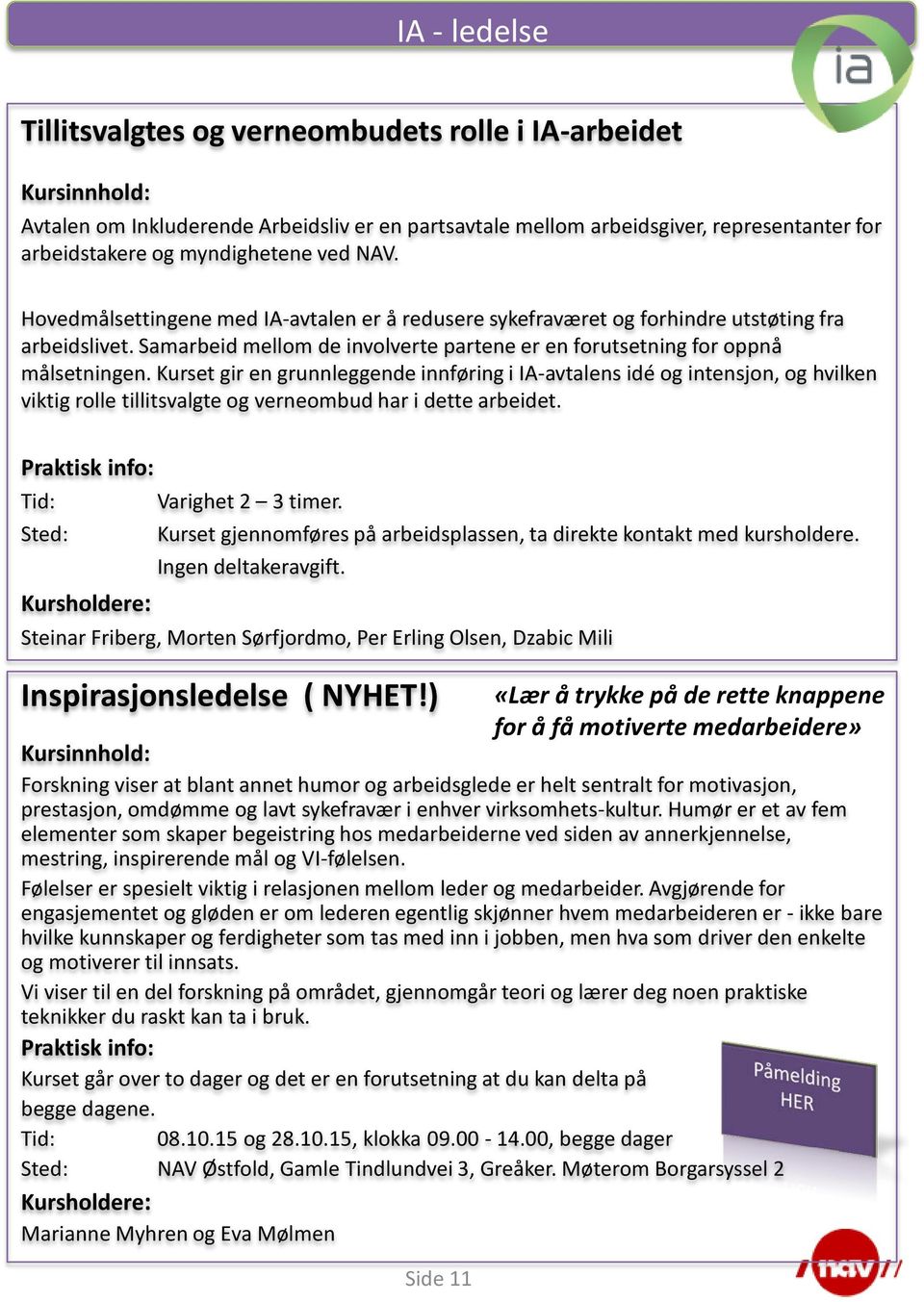 IA - ledelse

ia

Tillitsvalgtes og verneombudets rolle i IA-arbeidet

Kursinnhold:
Avtalen om Inkluderende Arbeidsliv er en partsavtale mellom arbeidsgiver, representanter for arbeidstakere og myndighetene ved NAV.

Hovedmålsettingene med IA-avtalen er å redusere sykefraværet og forhindre utstøting fra arbeidslivet. Samarbeid mellom de involverte partene er en forutsetning for oppnå målsetningen. Kurset gir en grunnleggende innføring i IA-avtalens idé og intensjon, og hvilken viktig rolle tillitsvalgte og verneombud har i dette arbeidet.

Praktisk info:
Tid: Varighet 2 – 3 timer.
Sted: Kurset gjennomføres på arbeidsplassen, ta direkte kontakt med kursholdere. Ingen deltakeravgift.
Kursholdere:
Steinar Friberg, Morten Sørfjordmo, Per Erling Olsen, Dzabic Mili

Inspirasjonsledelse ( NYHET!)

«Lær å trykke på de rette knappene for å få motiverte medarbeidere»

Kursinnhold:
Forskning viser at blant annet humor og arbeidsglede er helt sentralt for motivasjon, prestasjon, omdømme og lavt sykefravær i enhver virksomhets-kultur. Humør er et av fem elementer som skaper begeistring hos medarbeiderne ved siden av annerkjennelse, mestring, inspirerende mål og VI-følelsen.
Følelser er spesielt viktig i relasjonen mellom leder og medarbeider. Avgjørende for engasjementet og gløden er om lederen egentlig skjønner hvem medarbeideren er - ikke bare hvilke kunnskaper og ferdigheter som tas med inn i jobben, men hva som driver den enkelte og motiverer til innsats.
Vi viser til en del forskning på området, gjennomgår teori og lærer deg noen praktiske teknikker du raskt kan ta i bruk.
Praktisk info:
Kurset går over to dager og det er en forutsetning at du kan delta på begge dagene.

Påmelding HER

Tid: 08.10.15 og 28.10.15, klokka 09.00 - 14.00, begge dager
Sted: NAV Østfold, Gamle Tindlundvei 3, Greåker. Møterom Borgarsyssel 2
Kursholdere:
Marianne Myhren og Eva Mølmen

Side 11

nav